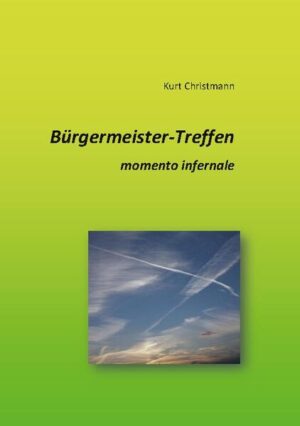 Kurt Christmann

Bürgermeister-Treffen

momento infernale